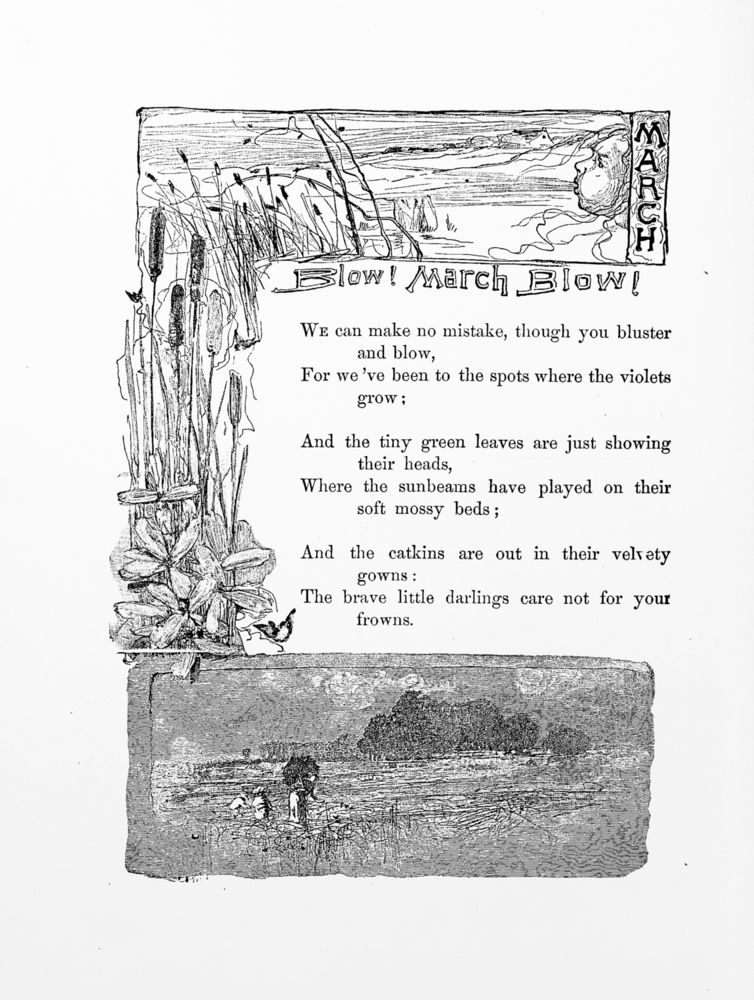 MARCH

Blow! March Blow!

We can make no mistake, though you bluster and blow,
For we 've been to the spots where the violets grow;

And the tiny green leaves are just showing their heads,
Where the sunbeams have played on their soft mossy beds;

And the catkins are out in their velvety gowns:
The brave little darlings care not for your frowns.